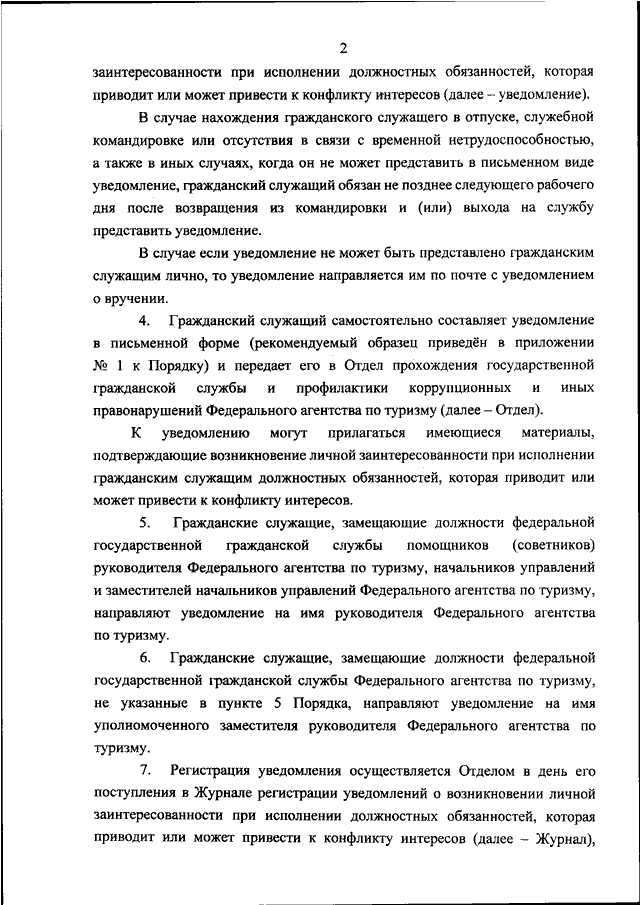 2

заинтересованности при исполнении должностных обязанностей, которая приводит или может привести к конфликту интересов (далее – уведомление).

В случае нахождения гражданского служащего в отпуске, служебной командировке или отсутствия в связи с временной нетрудоспособностью, а также в иных случаях, когда он не может представить в письменном виде уведомление, гражданский служащий обязан не позднее следующего рабочего дня после возвращения из командировки и (или) выхода на службу представить уведомление.

В случае если уведомление не может быть представлено гражданским служащим лично, то уведомление направляется им по почте с уведомлением о вручении.

4. Гражданский служащий самостоятельно составляет уведомление в письменной форме (рекомендуемый образец приведён в приложении № 1 к Порядку) и передает его в Отдел прохождения государственной гражданской службы и профилактики коррупционных и иных правонарушений Федерального агентства по туризму (далее – Отдел).

К уведомлению могут прилагаться имеющиеся материалы, подтверждающие возникновение личной заинтересованности при исполнении гражданским служащим должностных обязанностей, которая приводит или может привести к конфликту интересов.

5. Гражданские служащие, замещающие должности федеральной государственной гражданской службы помощников (советников) руководителя Федерального агентства по туризму, начальников управлений и заместителей начальников управлений Федерального агентства по туризму, направляют уведомление на имя руководителя Федерального агентства по туризму.

6. Гражданские служащие, замещающие должности федеральной государственной гражданской службы Федерального агентства по туризму, не указанные в пункте 5 Порядка, направляют уведомление на имя уполномоченного заместителя руководителя Федерального агентства по туризму.

7. Регистрация уведомления осуществляется Отделом в день его поступления в Журнале регистрации уведомлений о возникновении личной заинтересованности при исполнении должностных обязанностей, которая приводит или может привести к конфликту интересов (далее – Журнал),